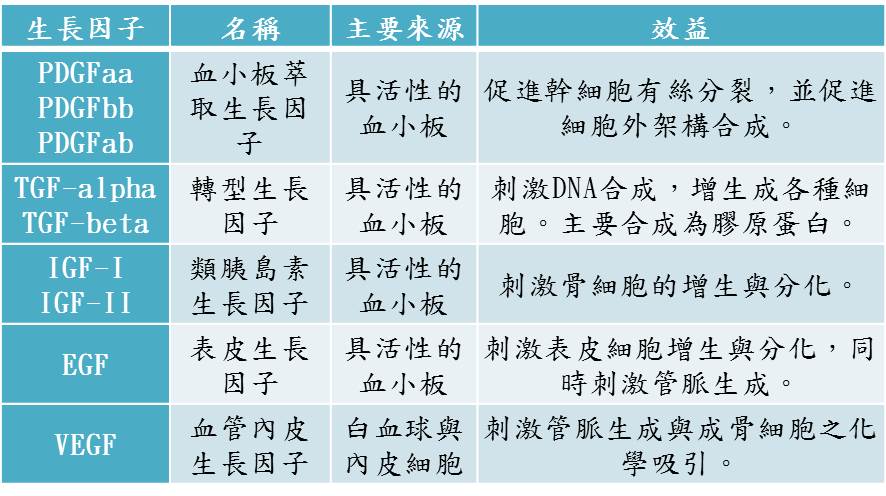 | 生長因子 | 名稱 | 主要來源 | 效益 |
|---|---|---|---|
| PDGFaa PDGFbb PDGFab | 血小板萃取生長因子 | 具活性的血小板 | 促進幹細胞有絲分裂，並促進細胞外架構合成。 |
| TGF-alpha TGF-beta | 轉型生長因子 | 具活性的血小板 | 刺激DNA合成，增生成各種細胞。主要合成為膠原蛋白。 |
| IGF-I IGF-II | 類胰島素生長因子 | 具活性的血小板 | 刺激骨細胞的增生與分化。 |
| EGF | 表皮生長因子 | 具活性的血小板 | 刺激表皮細胞增生與分化，同時刺激管脈生成。 |
| VEGF | 血管內皮生長因子 | 白血球與內皮細胞 | 刺激管脈生成與成骨細胞之化學吸引。 |